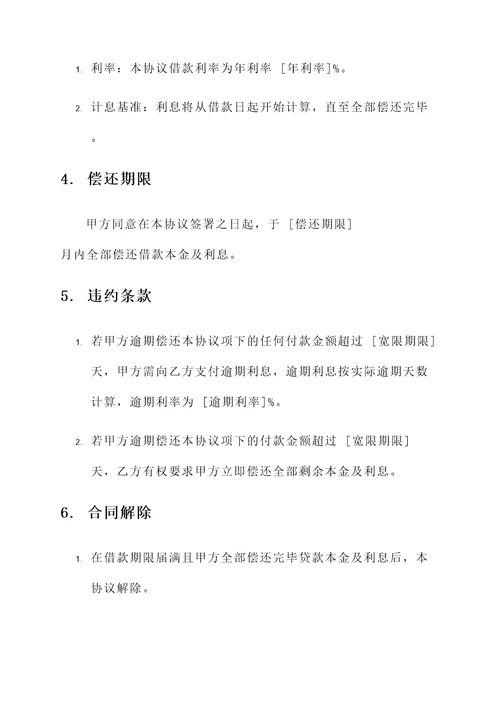 1. 利率：本协议借款利率为年利率 [年利率]%。

2. 计息基准：利息将从借款日起开始计算，直至全部偿还完毕。

4. 偿还期限

甲方同意在本协议签署之日起，于 [偿还期限] 月内全部偿还借款本金及利息。

5. 违约条款

1. 若甲方逾期偿还本协议项下的任何付款金额超过 [宽限期限] 天，甲方需向乙方支付逾期利息，逾期利息按实际逾期天数计算，逾期利率为 [逾期利率]%。

2. 若甲方逾期偿还本协议项下的付款金额超过 [宽限期限] 天，乙方有权要求甲方立即偿还全部剩余本金及利息。

6. 合同解除

1. 在借款期限届满且甲方全部偿还完毕贷款本金及利息后，本协议解除。